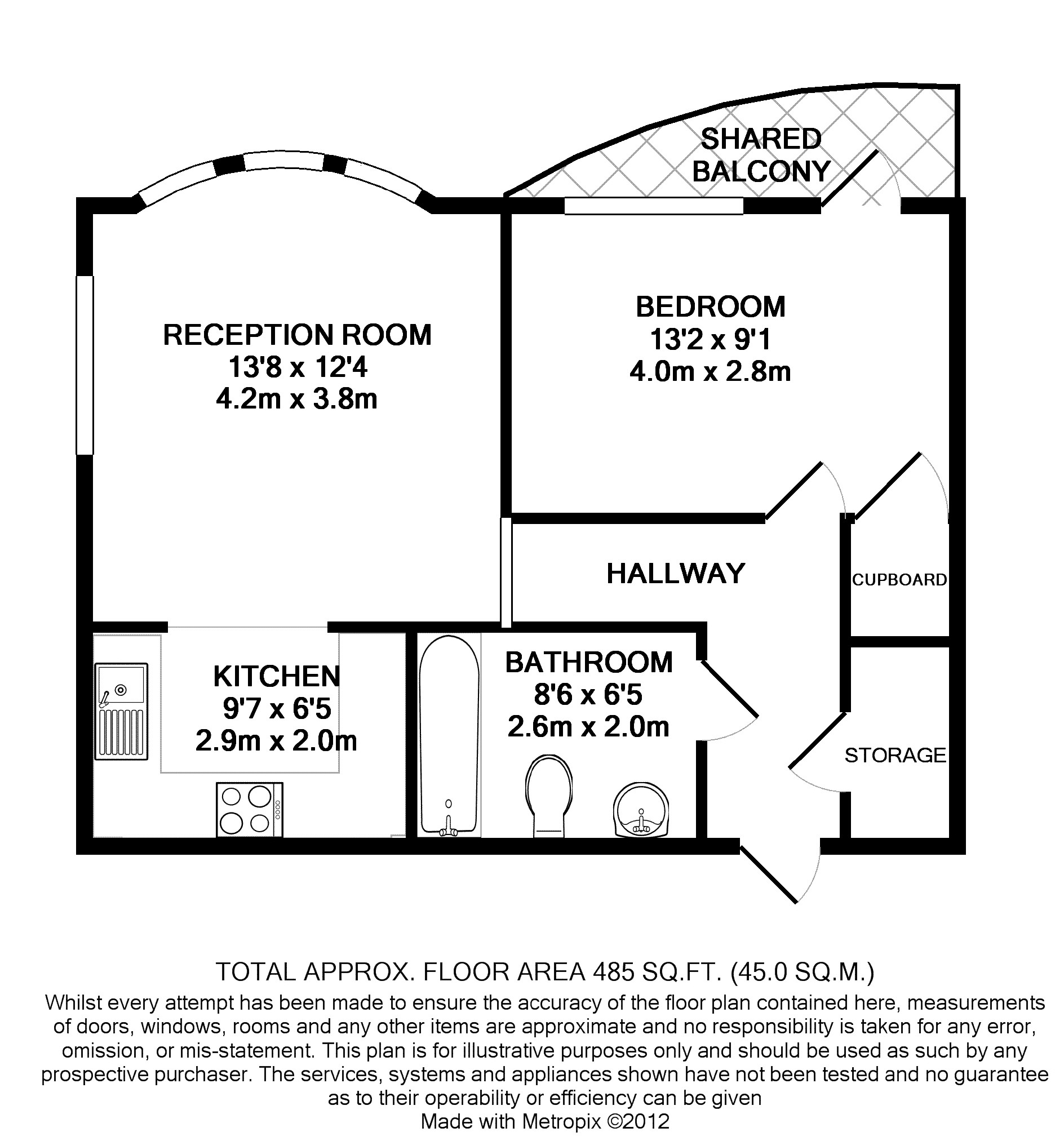 SHARED BALCONY

RECEPTION ROOM
13'8 x 12'4
4.2m x 3.8m

BEDROOM
13'2 x 9'1
4.0m x 2.8m

HALLWAY

CUPBOARD

KITCHEN
9'7 x 6'5
2.9m x 2.0m

BATHROOM
8'6 x 6'5
2.6m x 2.0m

STORAGE

TOTAL APPROX. FLOOR AREA 485 SQ.FT. (45.0 SQ.M.)
Whilst every attempt has been made to ensure the accuracy of the floor plan contained here, measurements of doors, windows, rooms and any other items are approximate and no responsibility is taken for any error, omission, or mis-statement. This plan is for illustrative purposes only and should be used as such by any prospective purchaser. The services, systems and appliances shown have not been tested and no guarantee as to their operability or efficiency can be given
Made with Metropix ©2012